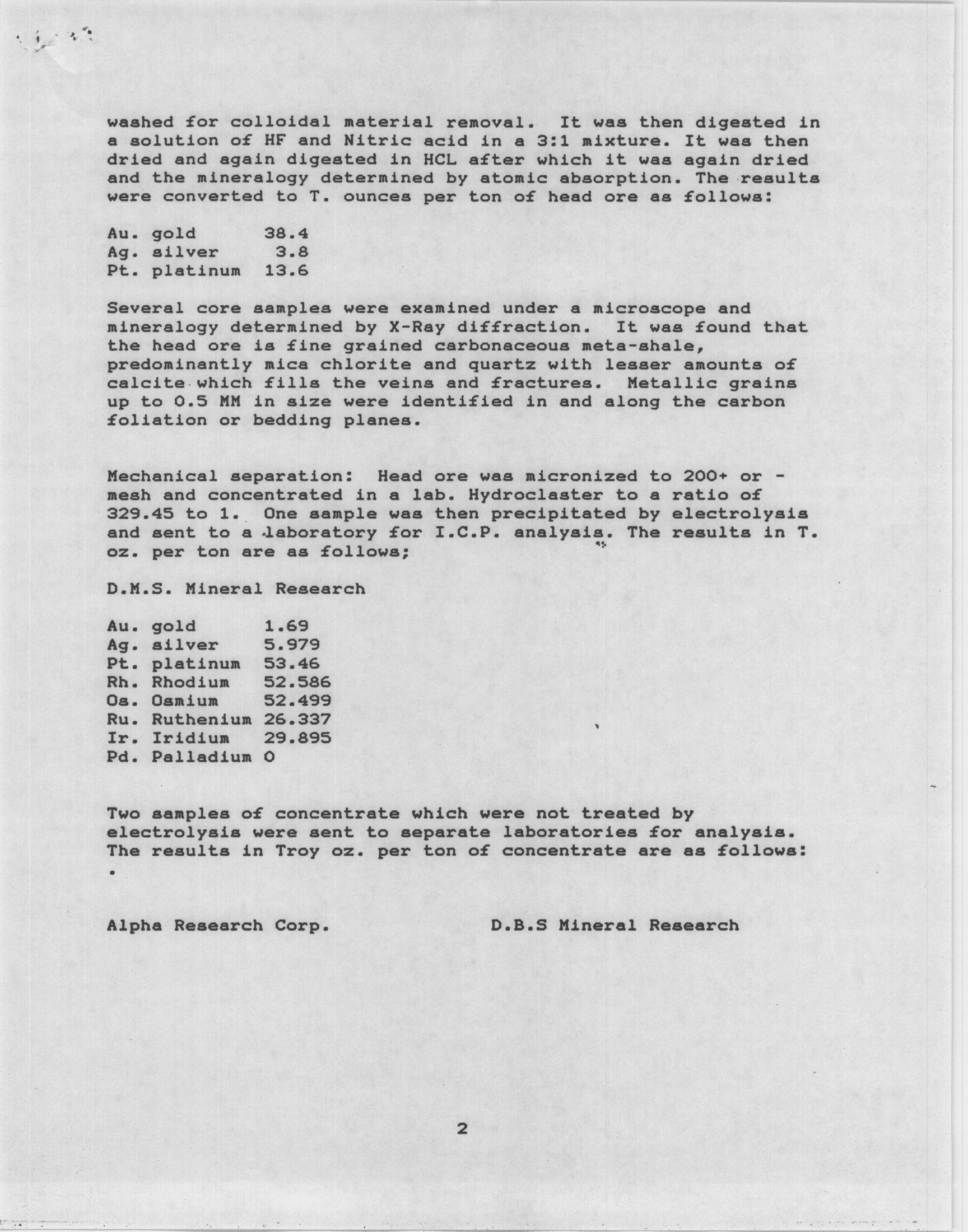 washed for colloidal material removal. It was then digested in a solution of HF and Nitric acid in a 3:1 mixture. It was then dried and again digested in HCL after which it was again dried and the mineralogy determined by atomic absorption. The results were converted to T. ounces per ton of head ore as follows:

Au. gold 38.4
Ag. silver 3.8
Pt. platinum 13.6

Several core samples were examined under a microscope and mineralogy determined by X-Ray diffraction. It was found that the head ore is fine grained carbonaceous meta-shale, predominantly mica chlorite and quartz with lesser amounts of calcite which fills the veins and fractures. Metallic grains up to 0.5 MM in size were identified in and along the carbon foliation or bedding planes.

Mechanical separation: Head ore was micronized to 200+ or - mesh and concentrated in a lab. Hydroclaster to a ratio of 329.45 to 1. One sample was then precipitated by electrolysis and sent to a laboratory for I.C.P. analysis. The results in T. oz. per ton are as follows;

D.M.S. Mineral Research

Au. gold 1.69
Ag. silver 5.979
Pt. platinum 53.46
Rh. Rhodium 52.586
Os. Osmium 52.499
Ru. Ruthenium 26.337
Ir. Iridium 29.895
Pd. Palladium 0

Two samples of concentrate which were not treated by electrolysis were sent to separate laboratories for analysis. The results in Troy oz. per ton of concentrate are as follows:
.

Alpha Research Corp.

D.B.S Mineral Research

2